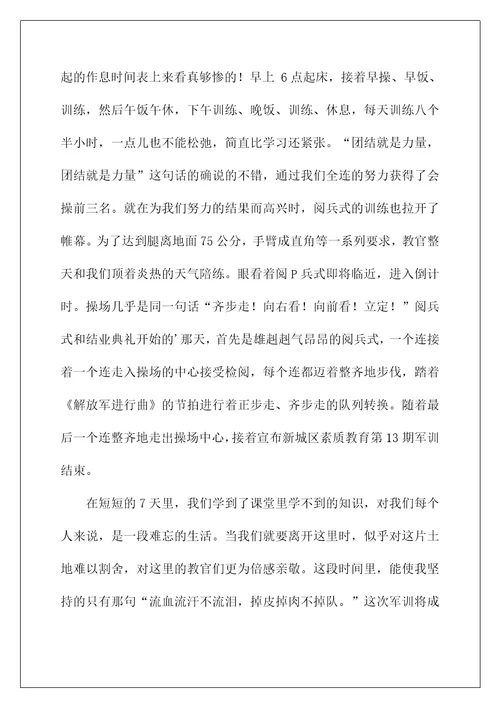 起的作息时间表上来看真够惨的！早上 6 点起床，接着早操、早饭、训练，然后午饭午休，下午训练、晚饭、训练、休息，每天训练八个半小时，一点儿也不能松弛，简直比学习还紧张。“团结就是力量，团结就是力量”这句话的确说的不错，通过我们全连的努力获得了会操前三名。就在为我们努力的结果而高兴时，阅兵式的训练也拉开了帷幕。为了达到腿离地面 75 公分，手臂成直角等一系列要求，教官整天和我们顶着炎热的天气陪练。眼看着阅 P 兵式即将临近，进入倒计时。操场几乎是同一句话“齐步走！向右看！向前看！立定！”阅兵式和结业典礼开始的’那天，首先是雄赳赳气昂昂的阅兵式，一个连接着一个连走入操场的中心接受检阅，每个连都迈着整齐地步伐，踏着《解放军进行曲》的节拍进行着正步走、齐步走的队列转换。随着最后一个连整齐地走出操场中心，接着宣布新城区素质教育第 13 期军训结束。

在短短的 7 天里，我们学到了课堂里学不到的知识，对我们每个人来说，是一段难忘的生活。当我们就要离开这里时，似乎对这片土地难以割舍，对这里的教官们更为倍感亲敬。这段时间里，能使我坚持的只有那句“流血流汗不流泪，掉皮掉肉不掉队。”这次军训将成